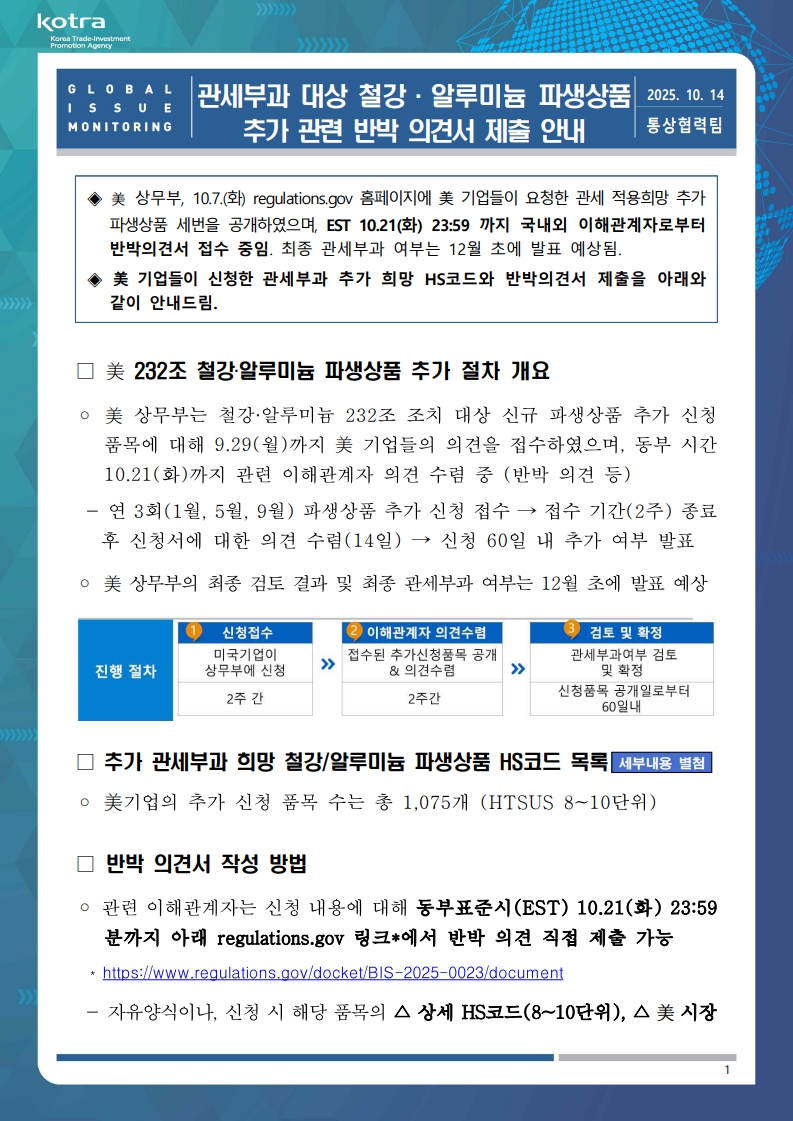 kotra
Korea Trade-Investment Promotion Agency

GLOBAL ISSUE MONITORING

관세부과 대상 철강 · 알루미늄 파생상품 추가 관련 반박 의견서 제출 안내

2025. 10. 14
통상협력팀

◈ 美 상무부, 10.7.(화) regulations.gov 홈페이지에 美 기업들이 요청한 관세 적용희망 추가 파생상품 세번을 공개하였으며, EST 10.21(화) 23:59 까지 국내외 이해관계자로부터 반박의견서 접수 중임. 최종 관세부과 여부는 12월 초에 발표 예상됨.

◈ 美 기업들이 신청한 관세부과 추가 희망 HS코드와 반박의견서 제출을 아래와 같이 안내드림.

□ 美 232조 철강·알루미늄 파생상품 추가 절차 개요

○ 美 상무부는 철강·알루미늄 232조 조치 대상 신규 파생상품 추가 신청 품목에 대해 9.29(월)까지 美 기업들의 의견을 접수하였으며, 동부 시간 10.21(화)까지 관련 이해관계자 의견 수렴 중 (반박 의견 등)

- 연 3회(1월, 5월, 9월) 파생상품 추가 신청 접수 → 접수 기간(2주) 종료 후 신청서에 대한 의견 수렴(14일) → 신청 60일 내 추가 여부 발표

○ 美 상무부의 최종 검토 결과 및 최종 관세부과 여부는 12월 초에 발표 예상

진행 절차
1 신청접수
미국기업이 상무부에 신청
2주 간
»
2 이해관계자 의견수렴
접수된 추가신청품목 공개 & 의견수렴
2주간
»
3 검토 및 확정
관세부과여부 검토 및 확정
신청품목 공개일로부터 60일내

□ 추가 관세부과 희망 철강/알루미늄 파생상품 HS코드 목록 세부내용 별첨

○ 美기업의 추가 신청 품목 수는 총 1,075개 (HTSUS 8~10단위)

□ 반박 의견서 작성 방법

○ 관련 이해관계자는 신청 내용에 대해 동부표준시(EST) 10.21(화) 23:59 분까지 아래 regulations.gov 링크*에서 반박 의견 직접 제출 가능

* https://www.regulations.gov/docket/BIS-2025-0023/document

- 자유양식이나, 신청 시 해당 품목의 △ 상세 HS코드(8~10단위), △ 美 시장

1